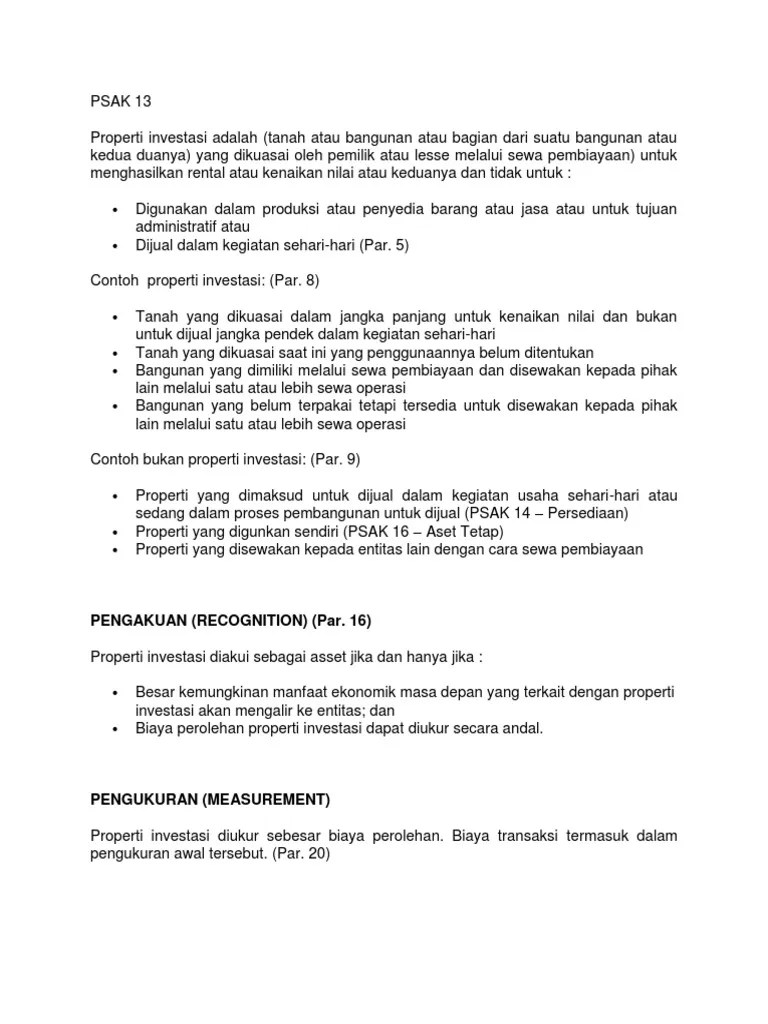 PSAK 13

Properti investasi adalah (tanah atau bangunan atau bagian dari suatu bangunan atau kedua duanya) yang dikuasai oleh pemilik atau lesse melalui sewa pembiayaan) untuk menghasilkan rental atau kenaikan nilai atau keduanya dan tidak untuk :

• Digunakan dalam produksi atau penyedia barang atau jasa atau untuk tujuan administratif atau
• Dijual dalam kegiatan sehari-hari (Par. 5)

Contoh properti investasi: (Par. 8)

• Tanah yang dikuasai dalam jangka panjang untuk kenaikan nilai dan bukan untuk dijual jangka pendek dalam kegiatan sehari-hari
• Tanah yang dikuasai saat ini yang penggunaannya belum ditentukan
• Bangunan yang dimiliki melalui sewa pembiayaan dan disewakan kepada pihak lain melalui satu atau lebih sewa operasi
• Bangunan yang belum terpakai tetapi tersedia untuk disewakan kepada pihak lain melalui satu atau lebih sewa operasi

Contoh bukan properti investasi: (Par. 9)

• Properti yang dimaksud untuk dijual dalam kegiatan usaha sehari-hari atau sedang dalam proses pembangunan untuk dijual (PSAK 14 – Persediaan)
• Properti yang digunkan sendiri (PSAK 16 – Aset Tetap)
• Properti yang disewakan kepada entitas lain dengan cara sewa pembiayaan

PENGAKUAN (RECOGNITION) (Par. 16)

Properti investasi diakui sebagai asset jika dan hanya jika :

• Besar kemungkinan manfaat ekonomik masa depan yang terkait dengan properti investasi akan mengalir ke entitas; dan
• Biaya perolehan properti investasi dapat diukur secara andal.

PENGUKURAN (MEASUREMENT)

Properti investasi diukur sebesar biaya perolehan. Biaya transaksi termasuk dalam pengukuran awal tersebut. (Par. 20)